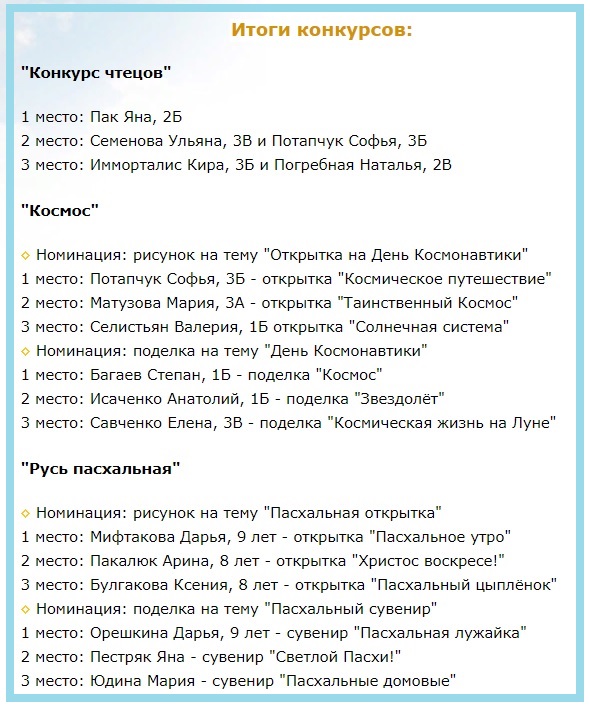 Итоги конкурсов:

"Конкурс чтецов"

1 место: Пак Яна, 2Б
2 место: Семенова Ульяна, 3В и Потапчук Софья, 3Б
3 место: Имморталис Кира, 3Б и Погребная Наталья, 2В

"Космос"

◇ Номинация: рисунок на тему "Открытка на День Космонавтики"
1 место: Потапчук Софья, 3Б - открытка "Космическое путешествие"
2 место: Матузова Мария, 3А - открытка "Таинственный Космос"
3 место: Селистьян Валерия, 1Б открытка "Солнечная система"
◇ Номинация: поделка на тему "День Космонавтики"
1 место: Багаев Степан, 1Б - поделка "Космос"
2 место: Исаченко Анатолий, 1Б - поделка "Звездолёт"
3 место: Савченко Елена, 3В - поделка "Космическая жизнь на Луне"

"Русь пасхальная"

◇ Номинация: рисунок на тему "Пасхальная открытка"
1 место: Мифтакова Дарья, 9 лет - открытка "Пасхальное утро"
2 место: Пакалюк Арина, 8 лет - открытка "Христос воскресе!"
3 место: Булгакова Ксения, 8 лет - открытка "Пасхальный цыплёнок"
◇ Номинация: поделка на тему "Пасхальный сувенир"
1 место: Орешкина Дарья, 9 лет - сувенир "Пасхальная лужайка"
2 место: Пестряк Яна - сувенир "Светлой Пасхи!"
3 место: Юдина Мария - сувенир "Пасхальные домовые"